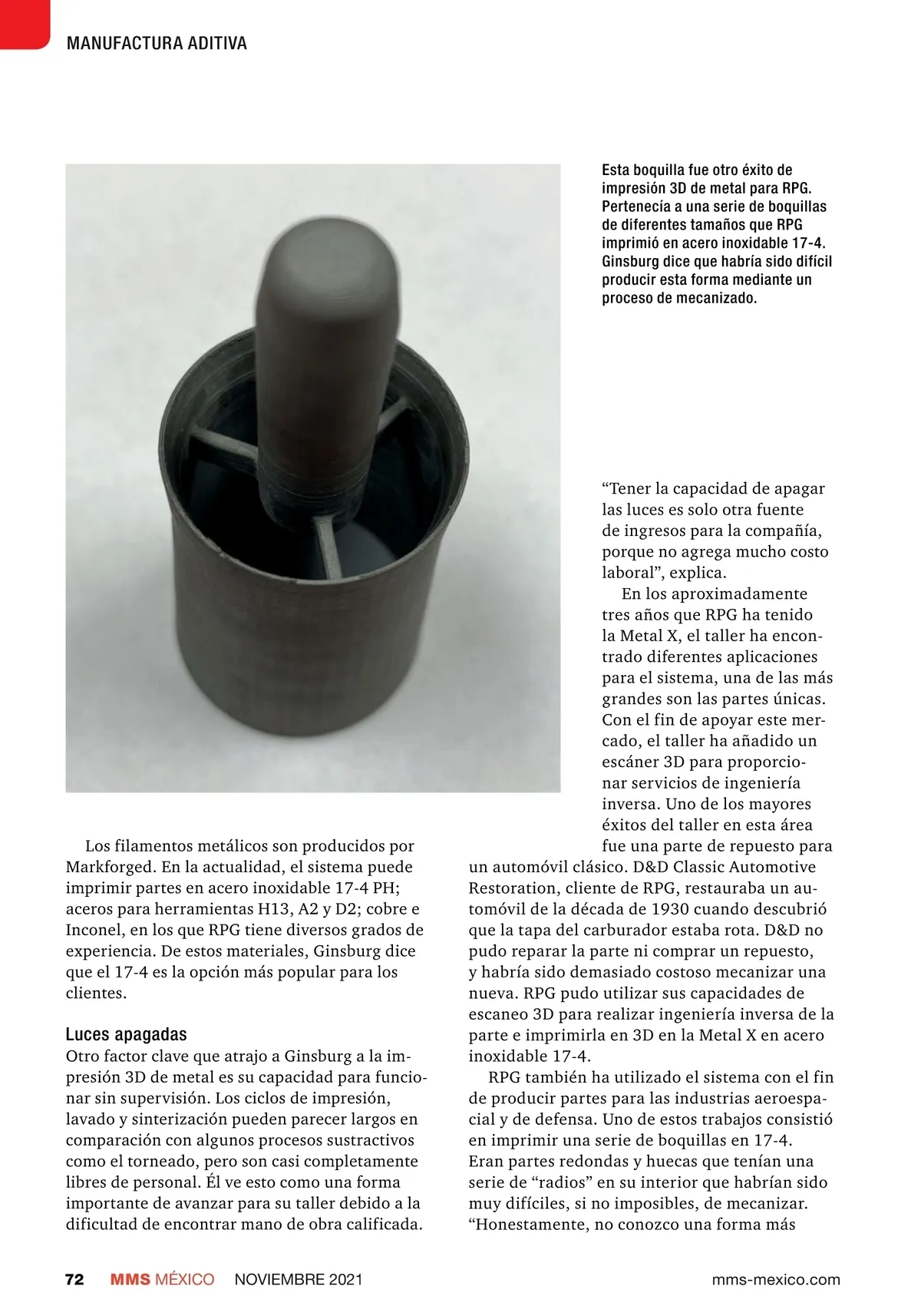 MANUFACTURA ADITIVA

Esta boquilla fue otro éxito de impresión 3D de metal para RPG. Pertenecía a una serie de boquillas de diferentes tamaños que RPG imprimió en acero inoxidable 17-4. Ginsburg dice que habría sido difícil producir esta forma mediante un proceso de mecanizado.

Los filamentos metálicos son producidos por Markforged. En la actualidad, el sistema puede imprimir partes en acero inoxidable 17-4 PH; aceros para herramientas H13, A2 y D2; cobre e Inconel, en los que RPG tiene diversos grados de experiencia. De estos materiales, Ginsburg dice que el 17-4 es la opción más popular para los clientes.

Luces apagadas
Otro factor clave que atrajo a Ginsburg a la impresión 3D de metal es su capacidad para funcionar sin supervisión. Los ciclos de impresión, lavado y sinterización pueden parecer largos en comparación con algunos procesos sustractivos como el torneado, pero son casi completamente libres de personal. Él ve esto como una forma importante de avanzar para su taller debido a la dificultad de encontrar mano de obra calificada.

“Tener la capacidad de apagar las luces es solo otra fuente de ingresos para la compañía, porque no agrega mucho costo laboral”, explica.

En los aproximadamente tres años que RPG ha tenido la Metal X, el taller ha encontrado diferentes aplicaciones para el sistema, una de las más grandes son las partes únicas. Con el fin de apoyar este mercado, el taller ha añadido un escáner 3D para proporcionar servicios de ingeniería inversa. Uno de los mayores éxitos del taller en esta área fue una parte de repuesto para un automóvil clásico. D&D Classic Automotive Restoration, cliente de RPG, restauraba un automóvil de la década de 1930 cuando descubrió que la tapa del carburador estaba rota. D&D no pudo reparar la parte ni comprar un repuesto, y habría sido demasiado costoso mecanizar una nueva. RPG pudo utilizar sus capacidades de escaneo 3D para realizar ingeniería inversa de la parte e imprimirla en 3D en la Metal X en acero inoxidable 17-4.

RPG también ha utilizado el sistema con el fin de producir partes para las industrias aeroespacial y de defensa. Uno de estos trabajos consistió en imprimir una serie de boquillas en 17-4. Eran partes redondas y huecas que tenían una serie de “radios” en su interior que habrían sido muy difíciles, si no imposibles, de mecanizar. “Honestamente, no conozco una forma más

72 MMS MÉXICO NOVIEMBRE 2021 mms-mexico.com